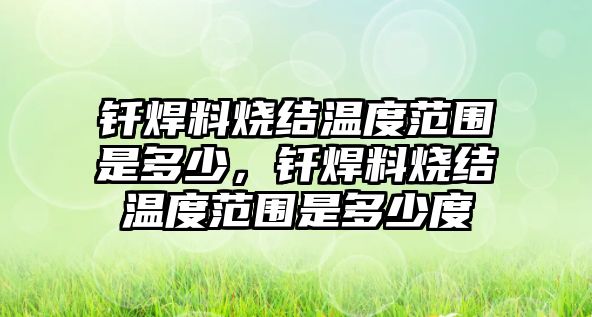 钎焊料烧结温度范围是多少，钎焊料烧结温度范围是多少度